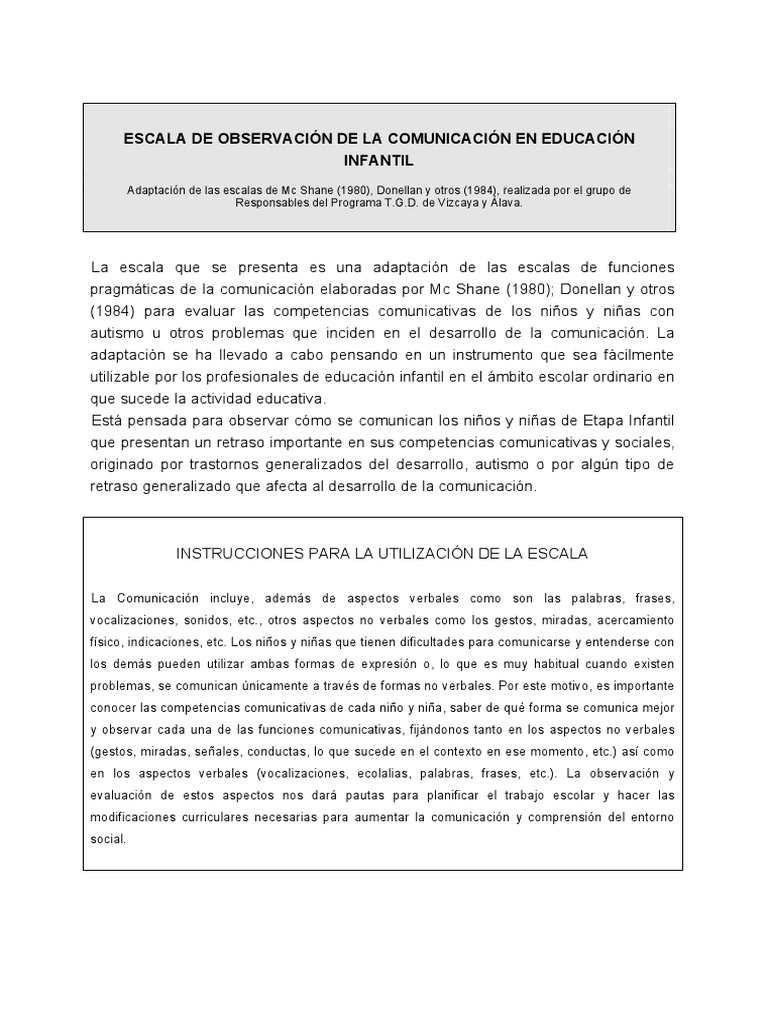 ESCALA DE OBSERVACIÓN DE LA COMUNICACIÓN EN EDUCACIÓN INFANTIL

Adaptación de las escalas de Mc Shane (1980), Donellan y otros (1984), realizada por el grupo de Responsables del Programa T.G.D. de Vizcaya y Álava.

La escala que se presenta es una adaptación de las escalas de funciones pragmáticas de la comunicación elaboradas por Mc Shane (1980); Donellan y otros (1984) para evaluar las competencias comunicativas de los niños y niñas con autismo u otros problemas que inciden en el desarrollo de la comunicación. La adaptación se ha llevado a cabo pensando en un instrumento que sea fácilmente utilizable por los profesionales de educación infantil en el ámbito escolar ordinario en que sucede la actividad educativa.
Está pensada para observar cómo se comunican los niños y niñas de Etapa Infantil que presentan un retraso importante en sus competencias comunicativas y sociales, originado por trastornos generalizados del desarrollo, autismo o por algún tipo de retraso generalizado que afecta al desarrollo de la comunicación.

INSTRUCCIONES PARA LA UTILIZACIÓN DE LA ESCALA

La Comunicación incluye, además de aspectos verbales como son las palabras, frases, vocalizaciones, sonidos, etc., otros aspectos no verbales como los gestos, miradas, acercamiento físico, indicaciones, etc. Los niños y niñas que tienen dificultades para comunicarse y entenderse con los demás pueden utilizar ambas formas de expresión o, lo que es muy habitual cuando existen problemas, se comunican únicamente a través de formas no verbales. Por este motivo, es importante conocer las competencias comunicativas de cada niño y niña, saber de qué forma se comunica mejor y observar cada una de las funciones comunicativas, fijándonos tanto en los aspectos no verbales (gestos, miradas, señales, conductas, lo que sucede en el contexto en ese momento, etc.) así como en los aspectos verbales (vocalizaciones, ecolalias, palabras, frases, etc.). La observación y evaluación de estos aspectos nos dará pautas para planificar el trabajo escolar y hacer las modificaciones curriculares necesarias para aumentar la comunicación y comprensión del entorno social.